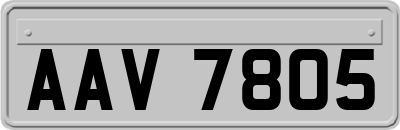 AAV 7805